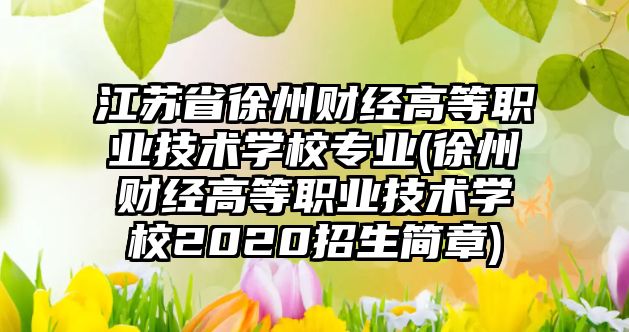 江苏省徐州财经高等职业技术学校专业(徐州财经高等职业技术学校2020招生简章)